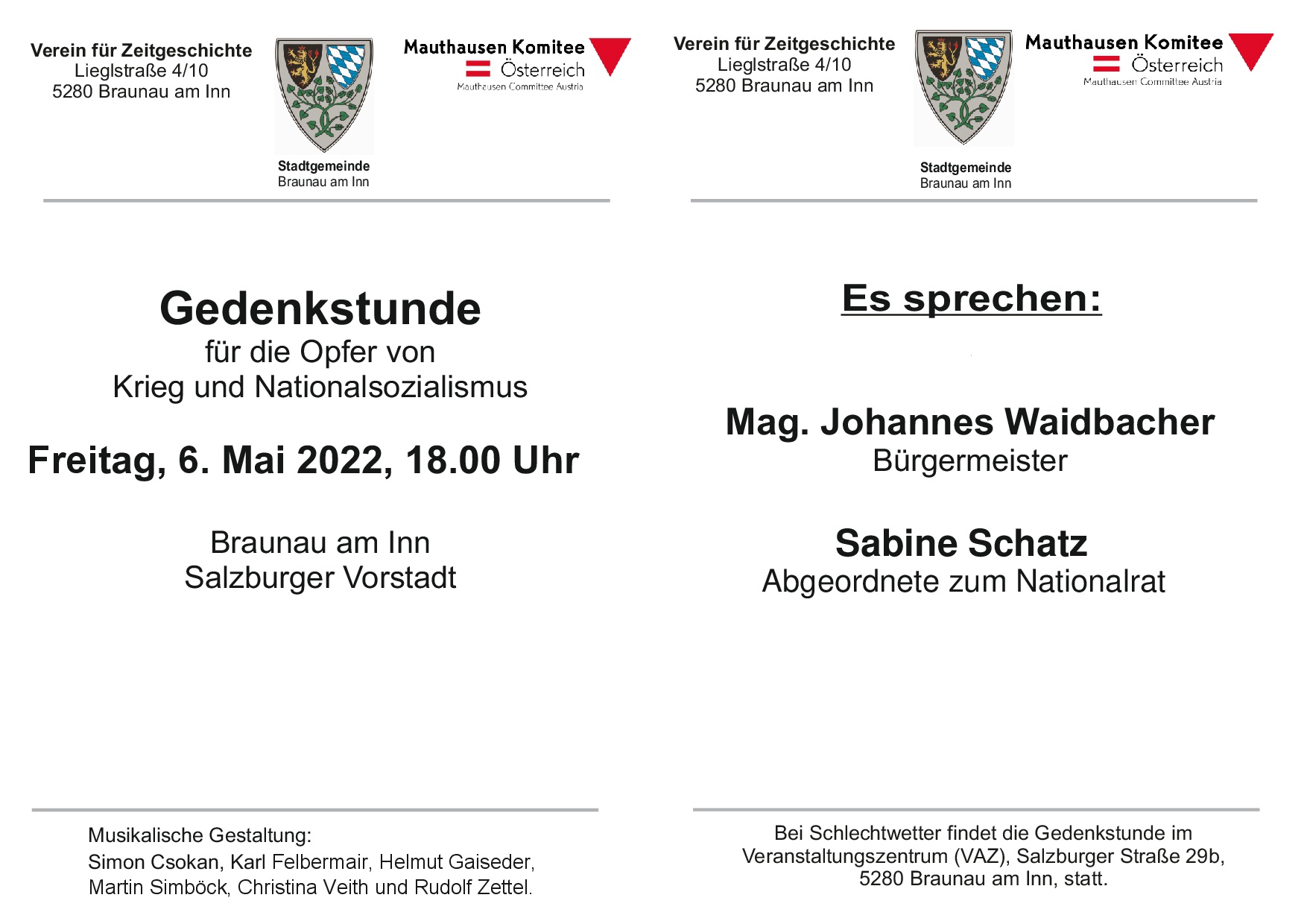 Verein für Zeitgeschichte
Lieglstraße 4/10
5280 Braunau am Inn

Stadtgemeinde
Braunau am Inn

Mauthausen Komitee
Österreich
Mauthausen Committee Austria

Gedenkstunde
für die Opfer von
Krieg und Nationalsozialismus

Freitag, 6. Mai 2022, 18.00 Uhr

Braunau am Inn
Salzburger Vorstadt

Musikalische Gestaltung:
Simon Csokan, Karl Felbermair, Helmut Gaiseder, Martin Simböck, Christina Veith und Rudolf Zettel.

Verein für Zeitgeschichte
Lieglstraße 4/10
5280 Braunau am Inn

Stadtgemeinde
Braunau am Inn

Mauthausen Komitee
Österreich
Mauthausen Committee Austria

Es sprechen:

Mag. Johannes Waidbacher
Bürgermeister

Sabine Schatz
Abgeordnete zum Nationalrat

Bei Schlechtwetter findet die Gedenkstunde im Veranstaltungszentrum (VAZ), Salzburger Straße 29b, 5280 Braunau am Inn, statt.